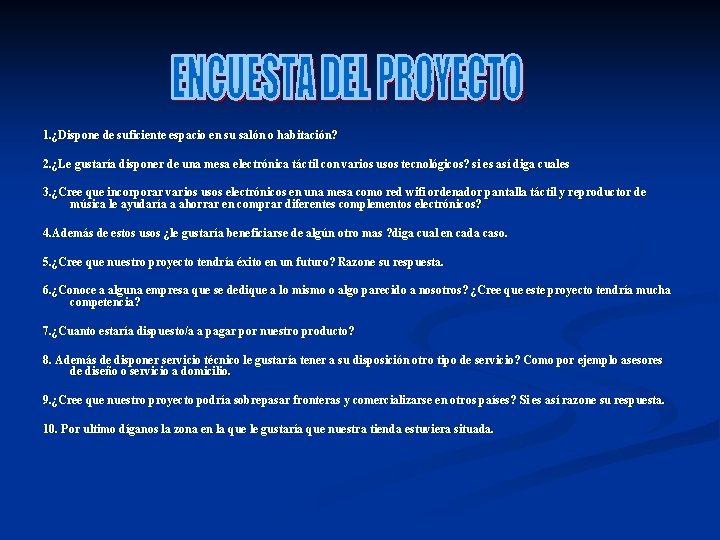 ENCUESTA DEL PROYECTO

1.¿Dispone de suficiente espacio en su salón o habitación?

2.¿Le gustaría disponer de una mesa electrónica táctil con varios usos tecnológicos? si es así diga cuales

3.¿Cree que incorporar varios usos electrónicos en una mesa como red wifi ordenador pantalla táctil y reproductor de música le ayudaría a ahorrar en comprar diferentes complementos electrónicos?

4.Además de estos usos ¿le gustaría beneficiarse de algún otro mas ?diga cual en cada caso.

5.¿Cree que nuestro proyecto tendría éxito en un futuro? Razone su respuesta.

6.¿Conoce a alguna empresa que se dedique a lo mismo o algo parecido a nosotros? ¿Cree que este proyecto tendría mucha competencia?

7.¿Cuanto estaría dispuesto/a a pagar por nuestro producto?

8. Además de disponer servicio técnico le gustaría tener a su disposición otro tipo de servicio? Como por ejemplo asesores de diseño o servicio a domicilio.

9.¿Cree que nuestro proyecto podría sobrepasar fronteras y comercializarse en otros países? Si es así razone su respuesta.

10. Por ultimo díganos la zona en la que le gustaría que nuestra tienda estuviera situada.